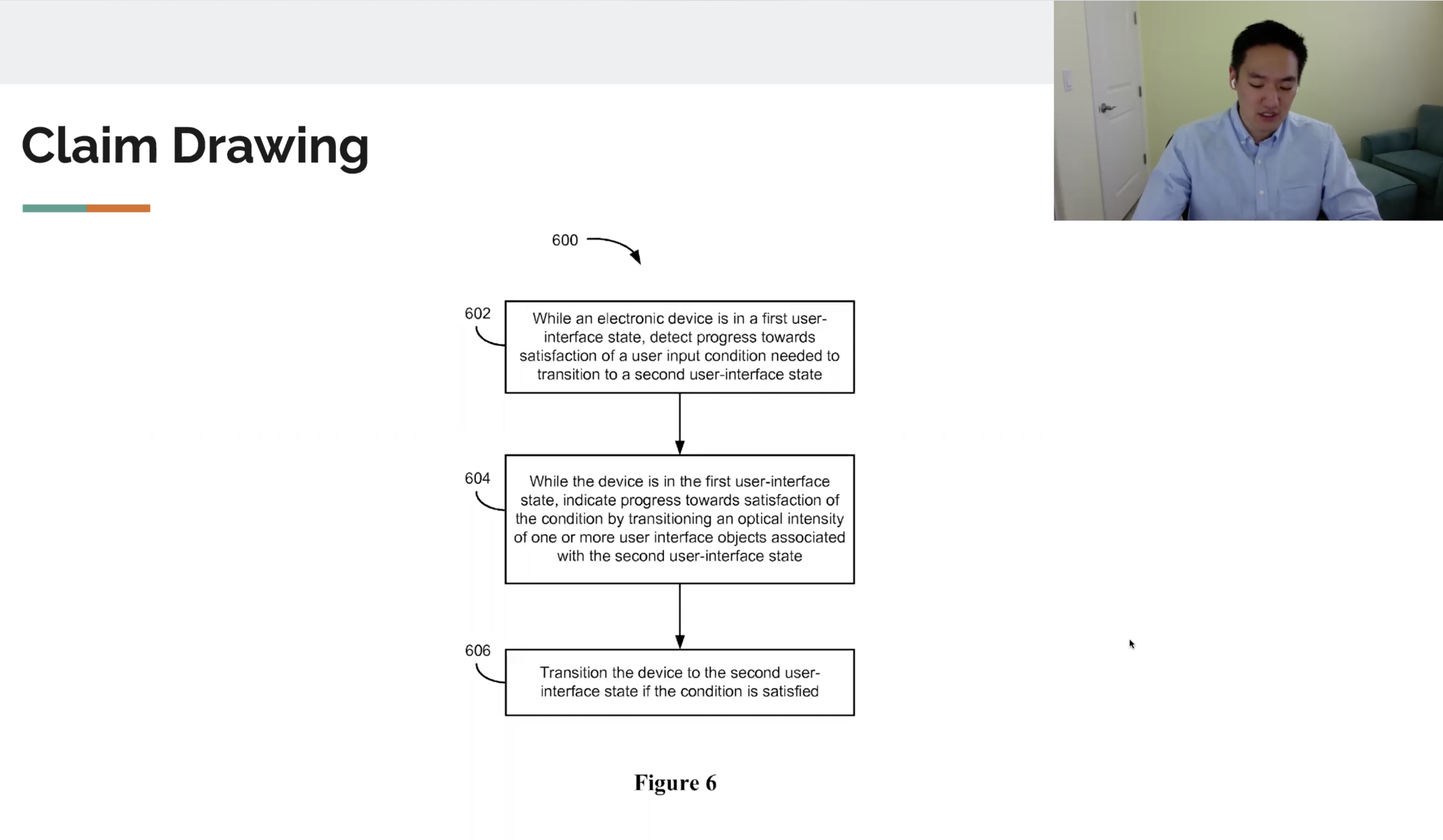 Claim Drawing

600

602

While an electronic device is in a first user-interface state, detect progress towards satisfaction of a user input condition needed to transition to a second user-interface state

604

While the device is in the first user-interface state, indicate progress towards satisfaction of the condition by transitioning an optical intensity of one or more user interface objects associated with the second user-interface state

606

Transition the device to the second user-interface state if the condition is satisfied

Figure 6